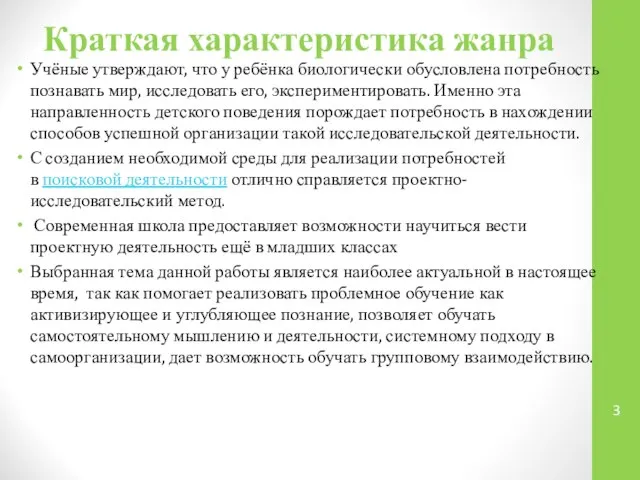 Краткая характеристика жанра

• Учёные утверждают, что у ребёнка биологически обусловлена потребность познавать мир, исследовать его, экспериментировать. Именно эта направленность детского поведения порождает потребность в нахождении способов успешной организации такой исследовательской деятельности.

• С созданием необходимой среды для реализации потребностей в поисковой деятельности отлично справляется проектно-исследовательский метод.

• Современная школа предоставляет возможности научиться вести проектную деятельность ещё в младших классах

• Выбранная тема данной работы является наиболее актуальной в настоящее время, так как помогает реализовать проблемное обучение как активизирующее и углубляющее познание, позволяет обучать самостоятельному мышлению и деятельности, системному подходу в самоорганизации, дает возможность обучать групповому взаимодействию.

3